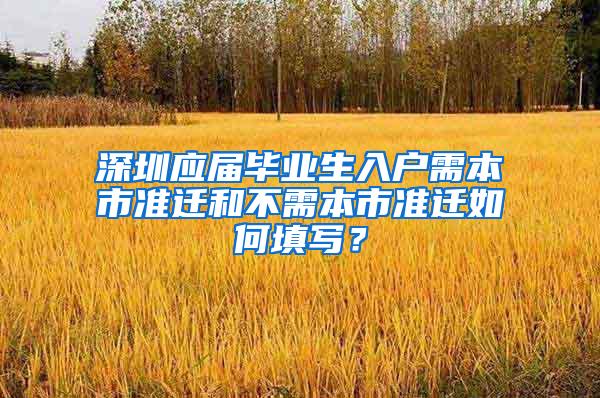 深圳应届毕业生入户需本市准迁和不需本市准迁如何填写？